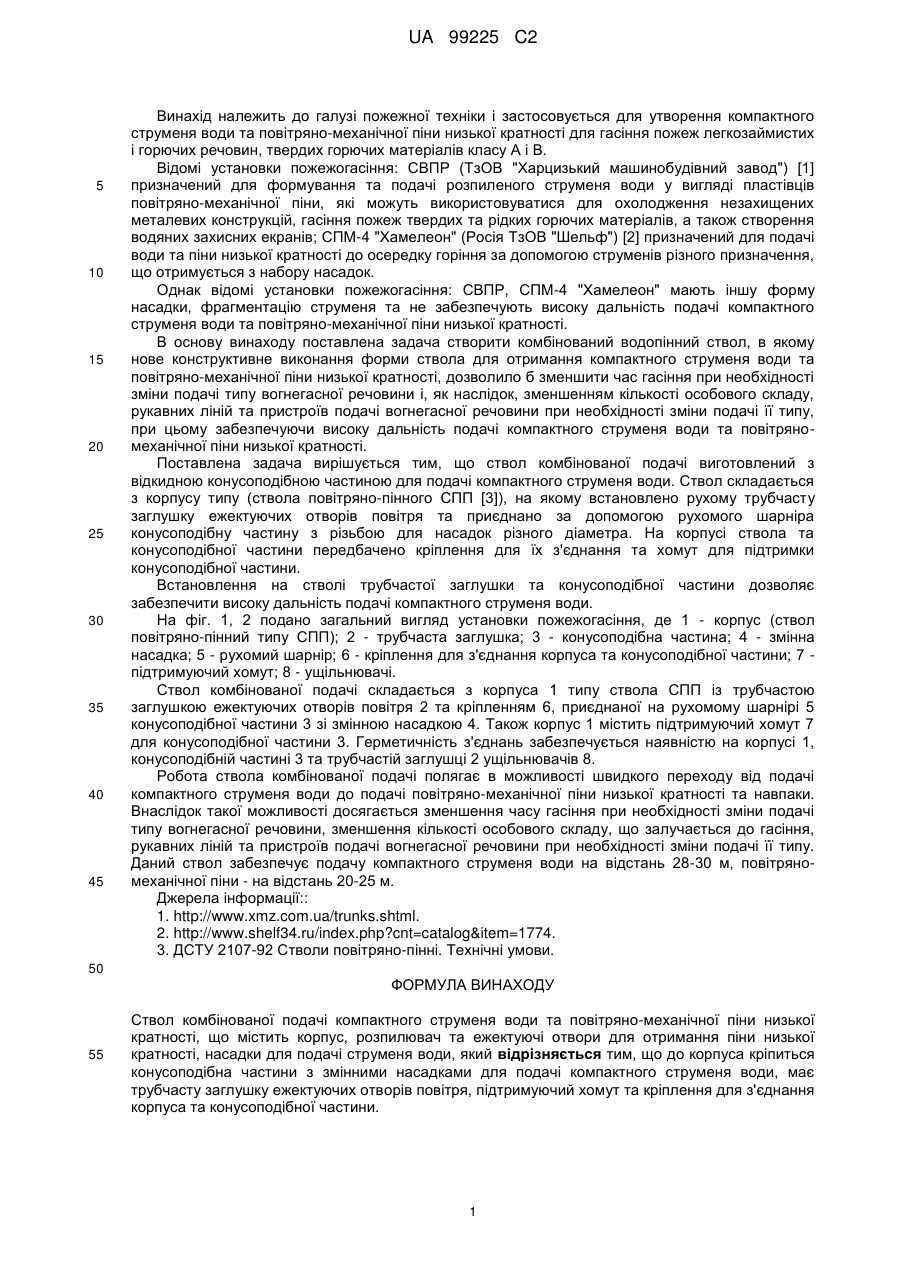 UA 99225 C2

Винахід належить до галузі пожежної техніки і застосовується для утворення компактного струменя води та повітряно-механічної піни низької кратності для гасіння пожеж легкозаймистих і горючих речовин, твердих горючих матеріалів класу А і В.

Відомі установки пожежогасіння: СВПР (ТзОВ "Харцизький машинобудівний завод") [1] призначений для формування та подачі розпиленого струменя води у вигляді пластівців повітряно-механічної піни, які можуть використовуватися для охолодження незахищених металевих конструкцій, гасіння пожеж твердих та рідких горючих матеріалів, а також створення водяних захисних екранів; СПМ-4 "Хамелеон" (Росія ТзОВ "Шельф") [2] призначений для подачі води та піни низької кратності до осередку горіння за допомогою струменів різного призначення, що отримується з набору насадок.

Однак відомі установки пожежогасіння: СВПР, СПМ-4 "Хамелеон" мають іншу форму насадки, фрагментацію струменя та не забезпечують високу дальність подачі компактного струменя води та повітряно-механічної піни низької кратності.

В основу винаходу поставлена задача створити комбінований водопінний ствол, в якому нове конструктивне виконання форми ствола для отримання компактного струменя води та повітряно-механічної піни низької кратності, дозволило б зменшити час гасіння при необхідності зміни подачі типу вогнегасної речовини і, як наслідок, зменшенням кількості особового складу, рукавних ліній та пристроїв подачі вогнегасної речовини при необхідності зміни подачі її типу, при цьому забезпечуючи високу дальність подачі компактного струменя води та повітряно-механічної піни низької кратності.

Поставлена задача вирішується тим, що ствол комбінованої подачі виготовлений з відкидною конусоподібною частиною для подачі компактного струменя води. Ствол складається з корпусу типу (ствола повітряно-пінного СПП [3]), на якому встановлено рухому трубчасту заглушку ежектуючих отворів повітря та приєднано за допомогою рухомого шарніра конусоподібну частину з різьбою для насадок різного діаметра. На корпусі ствола та конусоподібної частини передбачено кріплення для їх з'єднання та хомут для підтримки конусоподібної частини.

Встановлення на стволі трубчастої заглушки та конусоподібної частини дозволяє забезпечити високу дальність подачі компактного струменя води.

На фіг. 1, 2 подано загальний вигляд установки пожежогасіння, де 1 - корпус (ствол повітряно-пінний типу СПП); 2 - трубчаста заглушка; 3 - конусоподібна частина; 4 - змінна насадка; 5 - рухомий шарнір; 6 - кріплення для з'єднання корпуса та конусоподібної частини; 7 - підтримуючий хомут; 8 - ущільнювачі.

Ствол комбінованої подачі складається з корпуса 1 типу ствола СПП із трубчастою заглушкою ежектуючих отворів повітря 2 та кріпленням 6, приєднаної на рухомому шарнірі 5 конусоподібної частини 3 зі змінною насадкою 4. Також корпус 1 містить підтримуючий хомут 7 для конусоподібної частини 3. Герметичність з'єднань забезпечується наявністю на корпусі 1, конусоподібній частині 3 та трубчастій заглушці 2 ущільнювачів 8.

Робота ствола комбінованої подачі полягає в можливості швидкого переходу від подачі компактного струменя води до подачі повітряно-механічної піни низької кратності та навпаки. Внаслідок такої можливості досягається зменшення часу гасіння при необхідності зміни подачі типу вогнегасної речовини, зменшення кількості особового складу, що залучається до гасіння, рукавних ліній та пристроїв подачі вогнегасної речовини при необхідності зміни подачі її типу. Даний ствол забезпечує подачу компактного струменя води на відстань 28-30 м, повітряно-механічної піни - на відстань 20-25 м.

Джерела інформації::
1. http://www.xmz.com.ua/trunks.shtml.
2. http://www.shelf34.ru/index.php?cnt=catalog&item=1774.
3. ДСТУ 2107-92 Стволи повітряно-пінні. Технічні умови.

ФОРМУЛА ВИНАХОДУ

Ствол комбінованої подачі компактного струменя води та повітряно-механічної піни низької кратності, що містить корпус, розпилювач та ежектуючі отвори для отримання піни низької кратності, насадки для подачі струменя води, який відрізняється тим, що до корпуса кріпиться конусоподібна частини з змінними насадками для подачі компактного струменя води, має трубчасту заглушку ежектуючих отворів повітря, підтримуючий хомут та кріплення для з'єднання корпуса та конусоподібної частини.

5
10
15
20
25
30
35
40
45
50
55

1